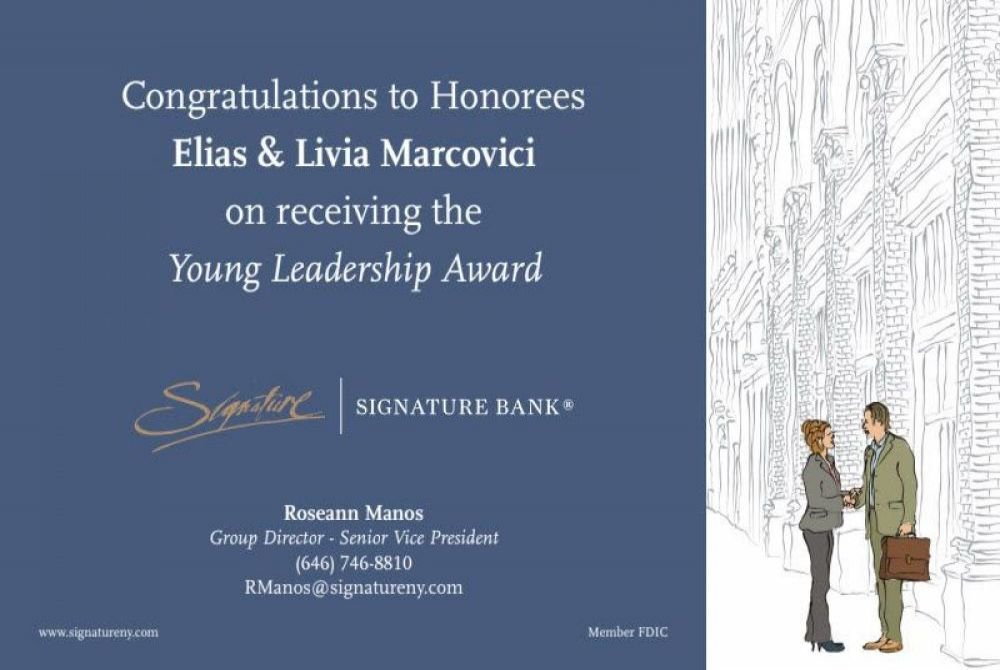 Congratulations to Honorees
Elias & Livia Marcovici
on receiving the
Young Leadership Award

Signature
SIGNATURE BANK®

Roseann Manos
Group Director - Senior Vice President
(646) 746-8810
RManos@signatureny.com

www.signatureny.com

Member FDIC